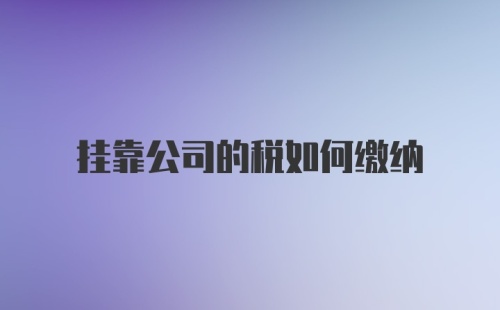 挂靠公司的税如何缴纳